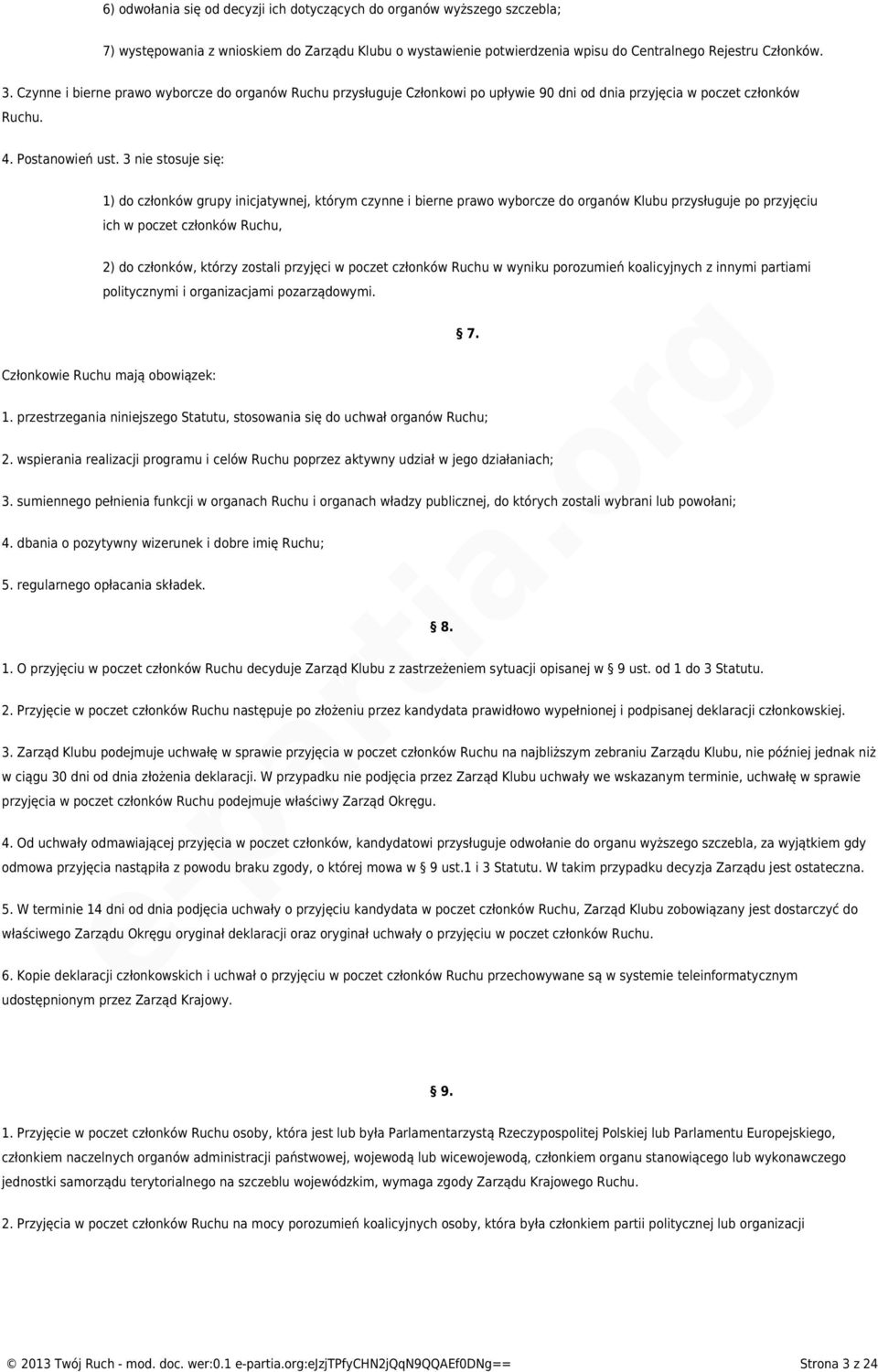 6) odwołania się od decyzji ich dotyczących do organów wyższego szczebla;

7) występowania z wnioskiem do Zarządu Klubu o wystawienie potwierdzenia wpisu do Centralnego Rejestru Członków.

3. Czynne i bierne prawo wyborcze do organów Ruchu przysługuje Członkowi po upływie 90 dni od dnia przyjęcia w poczet członków Ruchu.

4. Postanowień ust. 3 nie stosuje się:

1) do członków grupy inicjatywnej, którym czynne i bierne prawo wyborcze do organów Klubu przysługuje po przyjęciu ich w poczet członków Ruchu,

2) do członków, którzy zostali przyjęci w poczet członków Ruchu w wyniku porozumień koalicyjnych z innymi partiami politycznymi i organizacjami pozarządowymi.

§ 7.

Członkowie Ruchu mają obowiązek:

1. przestrzegania niniejszego Statutu, stosowania się do uchwał organów Ruchu;

2. wspierania realizacji programu i celów Ruchu poprzez aktywny udział w jego działaniach;

3. sumiennego pełnienia funkcji w organach Ruchu i organach władzy publicznej, do których zostali wybrani lub powołani;

4. dbania o pozytywny wizerunek i dobre imię Ruchu;

5. regularnego opłacania składek.

§ 8.

1. O przyjęciu w poczet członków Ruchu decyduje Zarząd Klubu z zastrzeżeniem sytuacji opisanej w § 9 ust. od 1 do 3 Statutu.

2. Przyjęcie w poczet członków Ruchu następuje po złożeniu przez kandydata prawidłowo wypełnionej i podpisanej deklaracji członkowskiej.

3. Zarząd Klubu podejmuje uchwałę w sprawie przyjęcia w poczet członków Ruchu na najbliższym zebraniu Zarządu Klubu, nie później jednak niż w ciągu 30 dni od dnia złożenia deklaracji. W przypadku nie podjęcia przez Zarząd Klubu uchwały we wskazanym terminie, uchwałę w sprawie przyjęcia w poczet członków Ruchu podejmuje właściwy Zarząd Okręgu.

4. Od uchwały odmawiającej przyjęcia w poczet członków, kandydatowi przysługuje odwołanie do organu wyższego szczebla, za wyjątkiem gdy odmowa przyjęcia nastąpiła z powodu braku zgody, o której mowa w § 9 ust.1 i 3 Statutu. W takim przypadku decyzja Zarządu jest ostateczna.

5. W terminie 14 dni od dnia podjęcia uchwały o przyjęciu kandydata w poczet członków Ruchu, Zarząd Klubu zobowiązany jest dostarczyć do właściwego Zarządu Okręgu oryginał deklaracji oraz oryginał uchwały o przyjęciu w poczet członków Ruchu.

6. Kopie deklaracji członkowskich i uchwał o przyjęciu w poczet członków Ruchu przechowywane są w systemie teleinformatycznym udostępnionym przez Zarząd Krajowy.

§ 9.

1. Przyjęcie w poczet członków Ruchu osoby, która jest lub była Parlamentarzystą Rzeczypospolitej Polskiej lub Parlamentu Europejskiego, członkiem naczelnych organów administracji państwowej, wojewodą lub wicewojewodą, członkiem organu stanowiącego lub wykonawczego jednostki samorządu terytorialnego na szczeblu wojewódzkim, wymaga zgody Zarządu Krajowego Ruchu.

2. Przyjęcia w poczet członków Ruchu na mocy porozumień koalicyjnych osoby, która była członkiem partii politycznej lub organizacji

e-partia.org

© 2013 Twój Ruch - mod. doc. wer:0.1 e-partia.org:eJzjTPfyCHN2jQqN9QQAEf0DNg== Strona 3 z 24